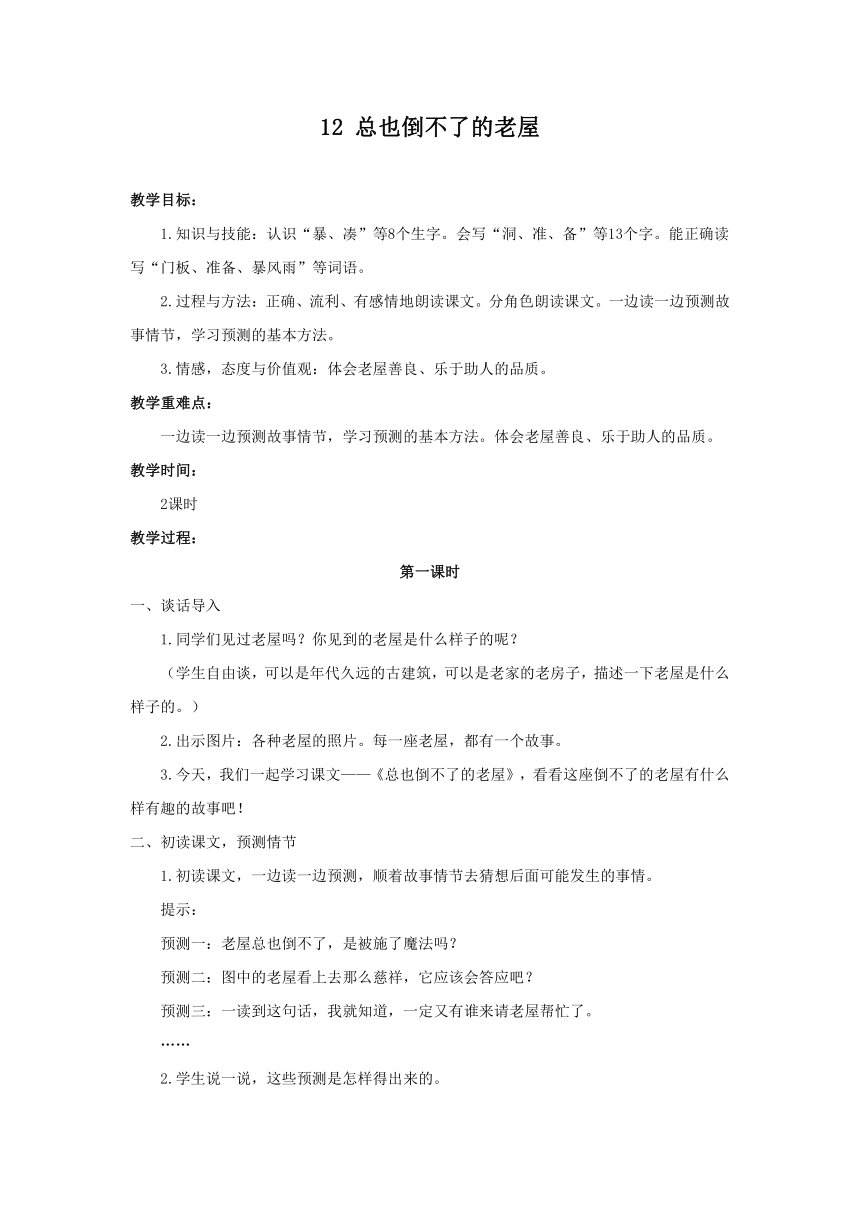 12 总也倒不了的老屋

教学目标：

1.知识与技能：认识“暴、凑”等8个生字。会写“洞、准、备”等13个字。能正确读写“门板、准备、暴风雨”等词语。

2.过程与方法：正确、流利、有感情地朗读课文。分角色朗读课文。一边读一边预测故事情节，学习预测的基本方法。

3.情感，态度与价值观：体会老屋善良、乐于助人的品质。

教学重难点：

一边读一边预测故事情节，学习预测的基本方法。体会老屋善良、乐于助人的品质。

教学时间：

2课时

教学过程：

第一课时

一、谈话导入

1.同学们见过老屋吗？你见到的老屋是什么样子的呢？

（学生自由谈，可以是年代久远的古建筑，可以是老家的老房子，描述一下老屋是什么样子的。）

2.出示图片：各种老屋的照片。每一座老屋，都有一个故事。

3.今天，我们一起学习课文——《总也倒不了的老屋》，看看这座倒不了的老屋有什么样有趣的故事吧！

二、初读课文，预测情节

1.初读课文，一边读一边预测，顺着故事情节去猜想后面可能发生的事情。

提示：

预测一：老屋总也倒不了，是被施了魔法吗？

预测二：图中的老屋看上去那么慈祥，它应该会答应吧？

预测三：一读到这句话，我就知道，一定又有谁来请老屋帮忙了。

……

2.学生说一说，这些预测是怎样得出来的。